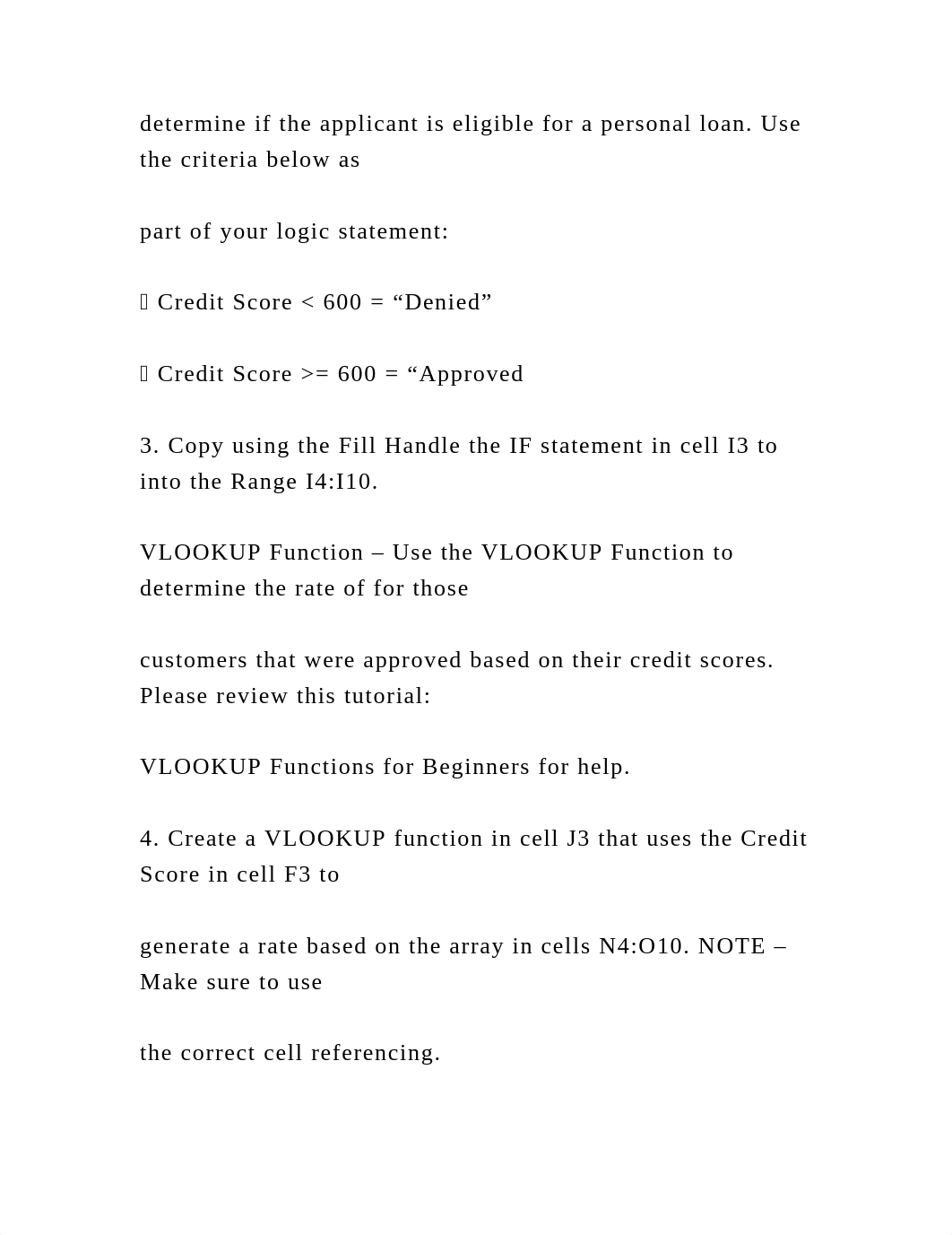 determine if the applicant is eligible for a personal loan. Use the criteria below as

part of your logic statement:

 Credit Score < 600 = “Denied”

 Credit Score >= 600 = “Approved

3. Copy using the Fill Handle the IF statement in cell I3 to into the Range I4:I10.

VLOOKUP Function – Use the VLOOKUP Function to determine the rate of for those

customers that were approved based on their credit scores. Please review this tutorial:

VLOOKUP Functions for Beginners for help.

4. Create a VLOOKUP function in cell J3 that uses the Credit Score in cell F3 to

generate a rate based on the array in cells N4:O10. NOTE – Make sure to use

the correct cell referencing.